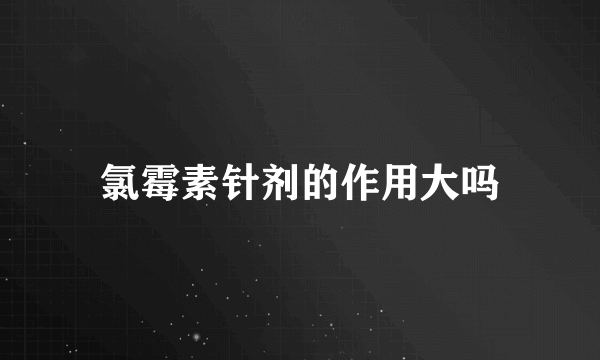 氯霉素针剂的作用大吗